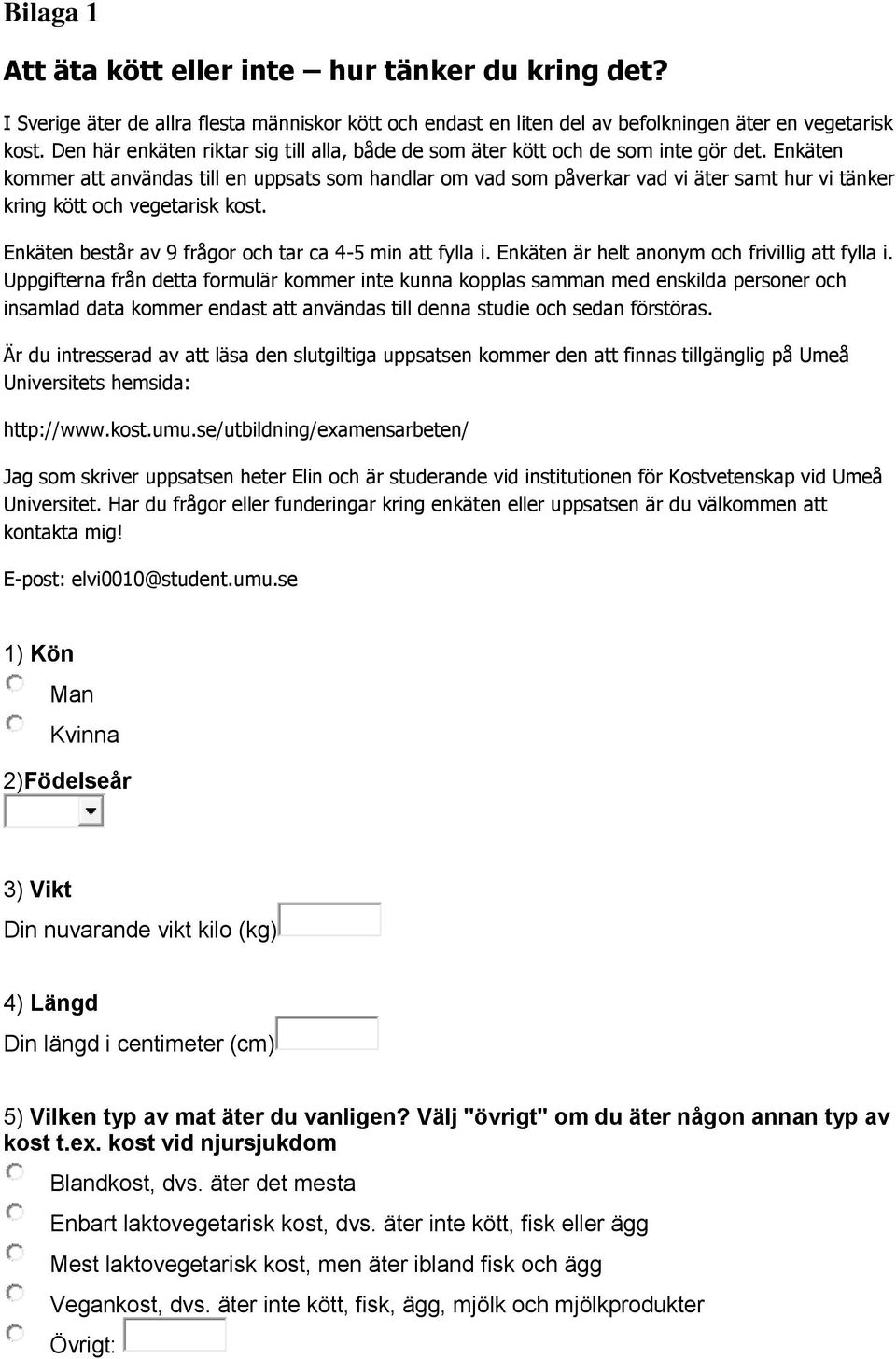 Bilaga 1

Att äta kött eller inte – hur tänker du kring det?

I Sverige äter de allra flesta människor kött och endast en liten del av befolkningen äter en vegetarisk kost. Den här enkäten riktar sig till alla, både de som äter kött och de som inte gör det. Enkäten kommer att användas till en uppsats som handlar om vad som påverkar vad vi äter samt hur vi tänker kring kött och vegetarisk kost.

Enkäten består av 9 frågor och tar ca 4-5 min att fylla i. Enkäten är helt anonym och frivillig att fylla i. Uppgifterna från detta formulär kommer inte kunna kopplas samman med enskilda personer och insamlad data kommer endast att användas till denna studie och sedan förstöras.

Är du intresserad av att läsa den slutgiltiga uppsatsen kommer den att finnas tillgänglig på Umeå Universitets hemsida:

http://www.kost.umu.se/utbildning/examensarbeten/

Jag som skriver uppsatsen heter Elin och är studerande vid institutionen för Kostvetenskap vid Umeå Universitet. Har du frågor eller funderingar kring enkäten eller uppsatsen är du välkommen att kontakta mig!

E-post: elvi0010@student.umu.se

1) Kön

Man

Kvinna

2)Födelseår

3) Vikt

Din nuvarande vikt kilo (kg)

4) Längd

Din längd i centimeter (cm)

5) Vilken typ av mat äter du vanligen? Välj "övrigt" om du äter någon annan typ av kost t.ex. kost vid njursjukdom

Blandkost, dvs. äter det mesta

Enbart laktovegetarisk kost, dvs. äter inte kött, fisk eller ägg

Mest laktovegetarisk kost, men äter ibland fisk och ägg

Vegankost, dvs. äter inte kött, fisk, ägg, mjölk och mjölkprodukter

Övrigt: